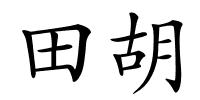 田胡